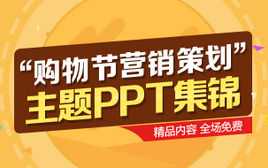 “购物节营销策划”
主题PPT集锦
精品内容 全场免费